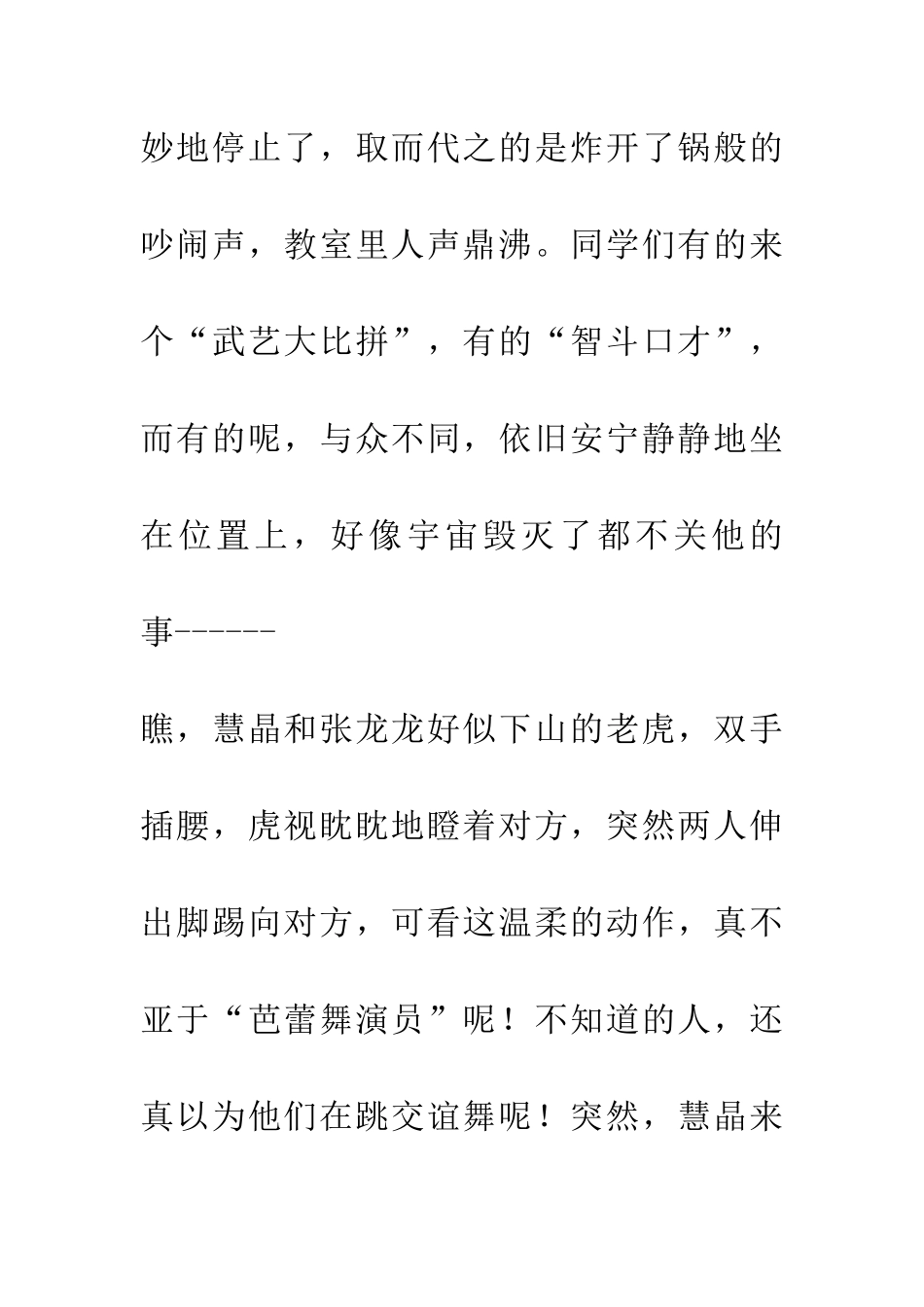 妙地停止了，取而代之的是炸开了锅般的吵闹声，教室里人声鼎沸。同学们有的来个“武艺大比拼”，有的“智斗口才”，而有的呢，与众不同，依旧安宁静静地坐在位置上，好像宇宙毁灭了都不关他的事------

瞧，慧晶和张龙龙好似下山的老虎，双手插腰，虎视眈眈地瞪着对方，突然两人伸出脚踢向对方，可看这温柔的动作，真不亚于“芭蕾舞演员”呢！不知道的人，还真以为他们在跳交谊舞呢！突然，慧晶来